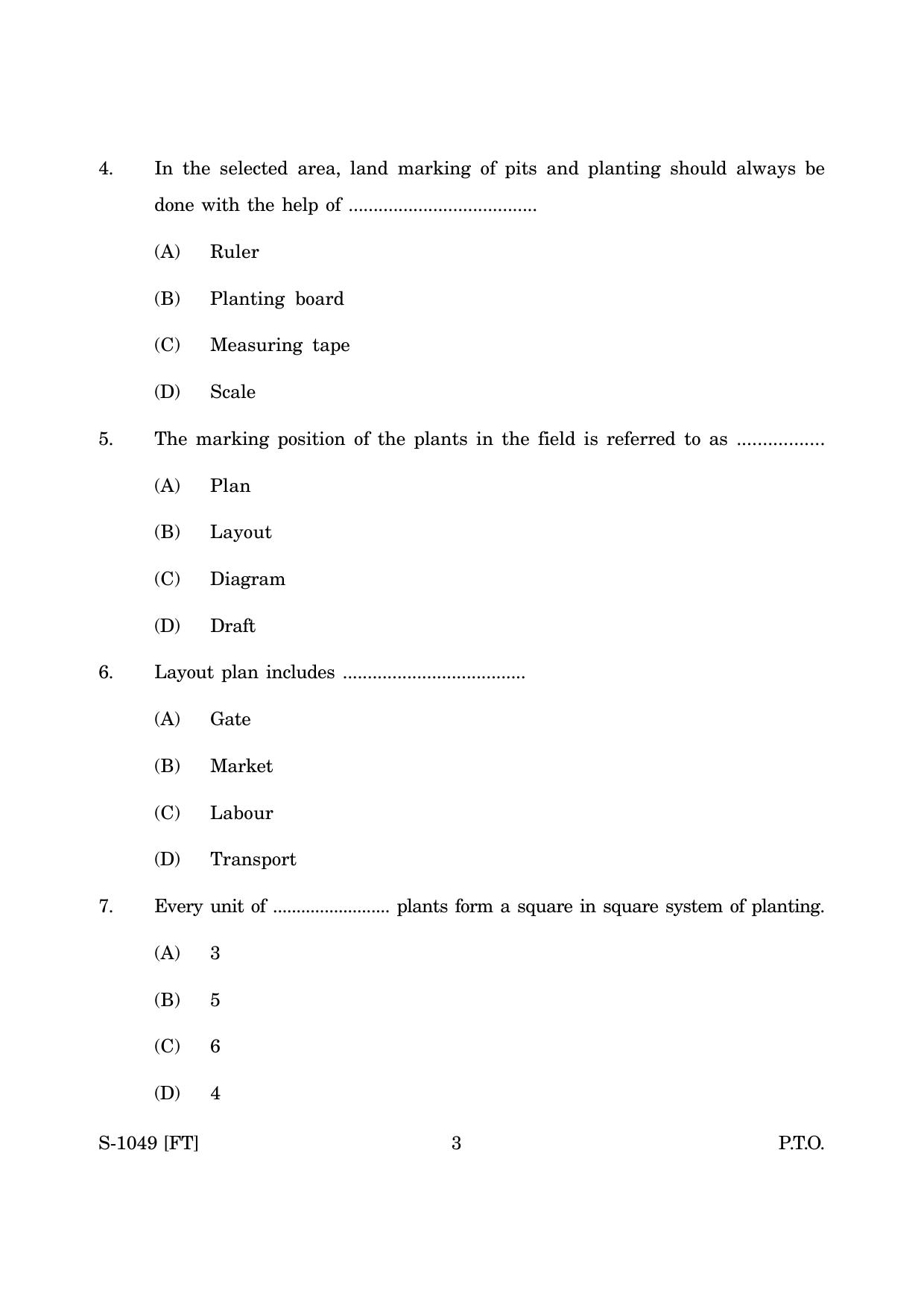 4. In the selected area, land marking of pits and planting should always be done with the help of ____

(A) Ruler

(B) Planting board

(C) Measuring tape

(D) Scale

5. The marking position of the plants in the field is referred to as ____

(A) Plan

(B) Layout

(C) Diagram

(D) Draft

6. Layout plan includes ____

(A) Gate

(B) Market

(C) Labour

(D) Transport

7. Every unit of ____ plants form a square in square system of planting.

(A) 3

(B) 5

(C) 6

(D) 4

S-1049 [FT] 3 P.T.O.